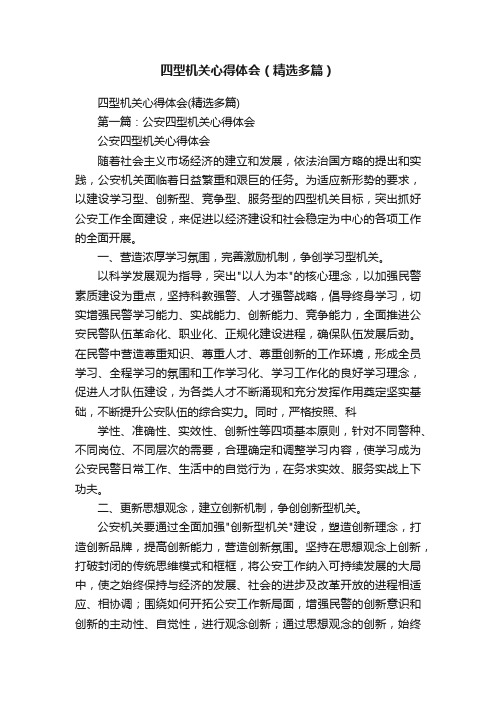 四型机关心得体会（精选多篇）

四型机关心得体会(精选多篇)

第一篇：公安四型机关心得体会

公安四型机关心得体会

随着社会主义市场经济的建立和发展，依法治国方略的提出和实践，公安机关面临着日益繁重和艰巨的任务。为适应新形势的要求，以建设学习型、创新型、竞争型、服务型的四型机关目标，突出抓好公安工作全面建设，来促进以经济建设和社会稳定为中心的各项工作的全面开展。

一、营造浓厚学习氛围，完善激励机制，争创学习型机关。

以科学发展观为指导，突出"以人为本"的核心理念，以加强民警素质建设为重点，坚持科教强警、人才强警战略，倡导终身学习，切实增强民警学习能力、实战能力、创新能力、竞争能力，全面推进公安民警队伍革命化、职业化、正规化建设进程，确保队伍发展后劲。在民警中营造尊重知识、尊重人才、尊重创新的工作环境，形成全员学习、全程学习的氛围和工作学习化、学习工作化的良好学习理念，促进人才队伍建设，为各类人才不断涌现和充分发挥作用奠定坚实基础，不断提升公安队伍的综合实力。同时，严格按照、科

学性、准确性、实效性、创新性等四项基本原则，针对不同警种、不同岗位、不同层次的需要，合理确定和调整学习内容，使学习成为公安民警日常工作、生活中的自觉行为，在务求实效、服务实战上下功夫。

二、更新思想观念，建立创新机制，争创创新型机关。

公安机关要通过全面加强"创新型机关"建设，塑造创新理念，打造创新品牌，提高创新能力，营造创新氛围。坚持在思想观念上创新，打破封闭的传统思维模式和框框，将公安工作纳入可持续发展的大局中，使之始终保持与经济的发展、社会的进步及改革开放的进程相适应、相协调；围绕如何开拓公安工作新局面，增强民警的创新意识和创新的主动性、自觉性，进行观念创新；通过思想观念的创新，始终